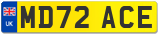 UK
MD72 ACE